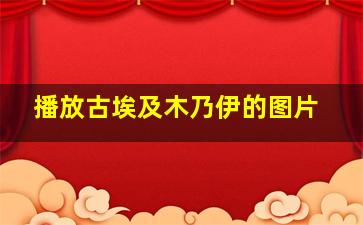 播放古埃及木乃伊的图片